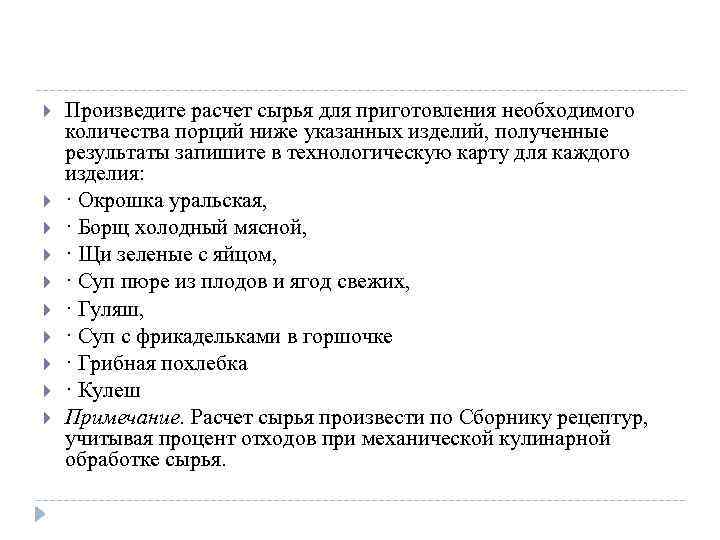 Произведите расчет сырья для приготовления необходимого количества порций ниже указанных изделий, полученные результаты запишите в технологическую карту для каждого изделия:

· Окрошка уральская,

· Борщ холодный мясной,

· Щи зеленые с яйцом,

· Суп пюре из плодов и ягод свежих,

· Гуляш,

· Суп с фрикадельками в горшочке

· Грибная похлебка

· Кулеш

Примечание. Расчет сырья произвести по Сборнику рецептур, учитывая процент отходов при механической кулинарной обработке сырья.